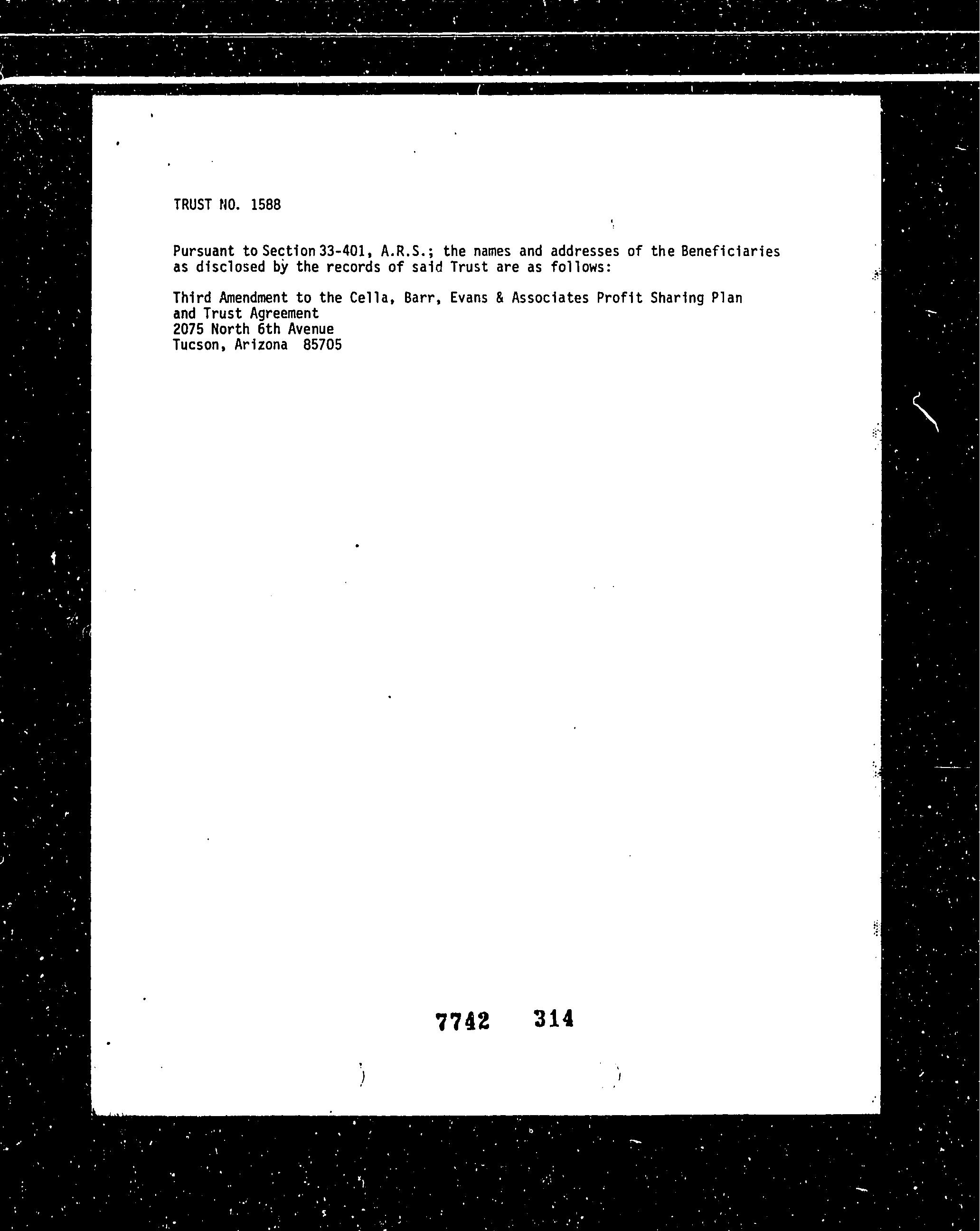 TRUST NO. 1588

Pursuant to Section 33-401, A.R.S.; the names and addresses of the Beneficiaries as disclosed by the records of said Trust are as follows:

Third Amendment to the Cella, Barr, Evans & Associates Profit Sharing Plan
and Trust Agreement
2075 North 6th Avenue
Tucson, Arizona 85705

7742 314